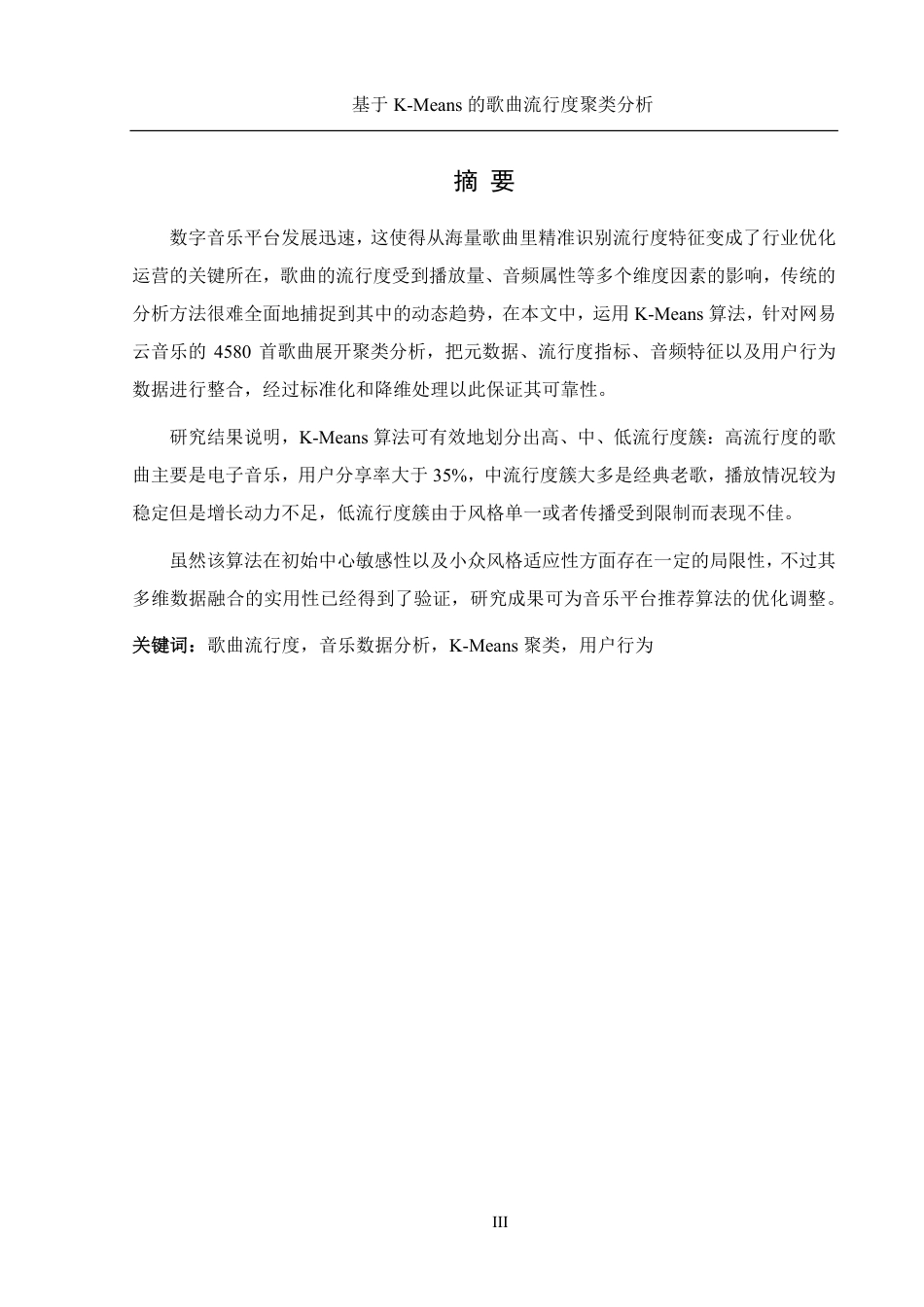 基于 K-Means 的歌曲流行度聚类分析

摘 要

数字音乐平台发展迅速，这使得从海量歌曲里精准识别流行度特征变成了行业优化运营的关键所在，歌曲的流行度受到播放量、音频属性等多个维度因素的影响，传统的分析方法很难全面地捕捉到其中的动态趋势，在本文中，运用 K-Means 算法，针对网易云音乐的 4580 首歌曲展开聚类分析，把元数据、流行度指标、音频特征以及用户行为数据进行整合，经过标准化和降维处理以此保证其可靠性。

研究结果说明，K-Means 算法可有效地划分出高、中、低流行度簇：高流行度的歌曲主要是电子音乐，用户分享率大于 35%，中流行度簇大多是经典老歌，播放情况较为稳定但是增长动力不足，低流行度簇由于风格单一或者传播受到限制而表现不佳。

虽然该算法在初始中心敏感性以及小众风格适应性方面存在一定的局限性，不过其多维数据融合的实用性已经得到了验证，研究成果可为音乐平台推荐算法的优化调整。

关键词：歌曲流行度，音乐数据分析，K-Means 聚类，用户行为

III